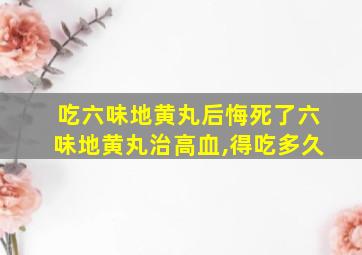 吃六味地黄丸后悔死了六味地黄丸治高血,得吃多久